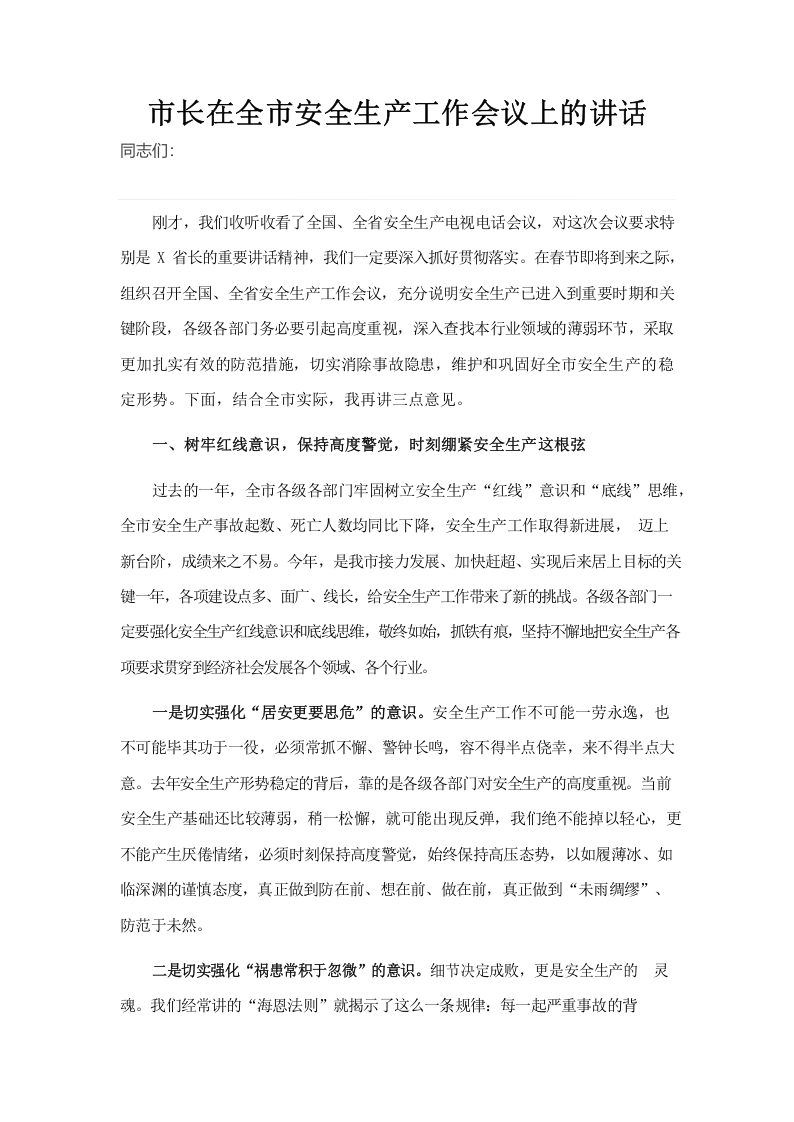 市长在全市安全生产工作会议上的讲话

同志们:

刚才，我们收听收看了全国、全省安全生产电视电话会议，对这次会议要求特别是 X 省长的重要讲话精神，我们一定要深入抓好贯彻落实。在春节即将到来之际，组织召开全国、全省安全生产工作会议，充分说明安全生产已进入到重要时期和关键阶段，各级各部门务必要引起高度重视，深入查找本行业领域的薄弱环节，采取更加扎实有效的防范措施，切实消除事故隐患，维护和巩固好全市安全生产的稳定形势。下面，结合全市实际，我再讲三点意见。

一、树牢红线意识，保持高度警觉，时刻绷紧安全生产这根弦

过去的一年，全市各级各部门牢固树立安全生产“红线”意识和“底线”思维，全市安全生产事故起数、死亡人数均同比下降，安全生产工作取得新进展， 迈上新台阶，成绩来之不易。今年，是我市接力发展、加快赶超、实现后来居上目标的关键一年，各项建设点多、面广、线长，给安全生产工作带来了新的挑战。各级各部门一定要强化安全生产红线意识和底线思维，敬终如始，抓铁有痕，坚持不懈地把安全生产各项要求贯穿到经济社会发展各个领域、各个行业。

一是切实强化“居安更要思危”的意识。安全生产工作不可能一劳永逸，也不可能毕其功于一役，必须常抓不懈、警钟长鸣，容不得半点侥幸，来不得半点大意。去年安全生产形势稳定的背后，靠的是各级各部门对安全生产的高度重视。当前安全生产基础还比较薄弱，稍一松懈，就可能出现反弹，我们绝不能掉以轻心，更不能产生厌倦情绪，必须时刻保持高度警觉，始终保持高压态势，以如履薄冰、如临深渊的谨慎态度，真正做到防在前、想在前、做在前，真正做到“未雨绸缪”、防范于未然。

二是切实强化“祸患常积于忽微”的意识。细节决定成败，更是安全生产的 灵魂。我们经常讲的“海恩法则”就揭示了这么一条规律：每一起严重事故的背